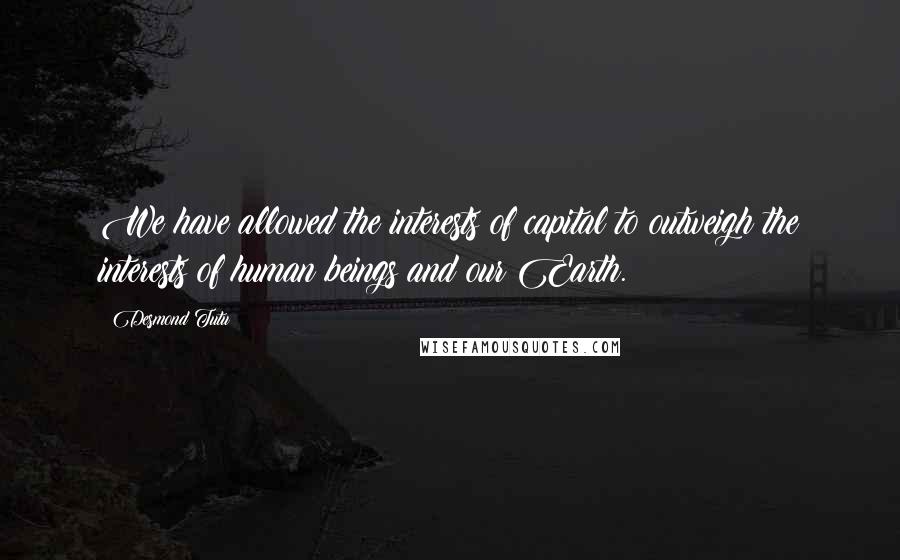 We have allowed the interests of capital to outweigh the interests of human beings and our Earth.

Desmond Tutu

WISEFAMOUSQUOTES.COM